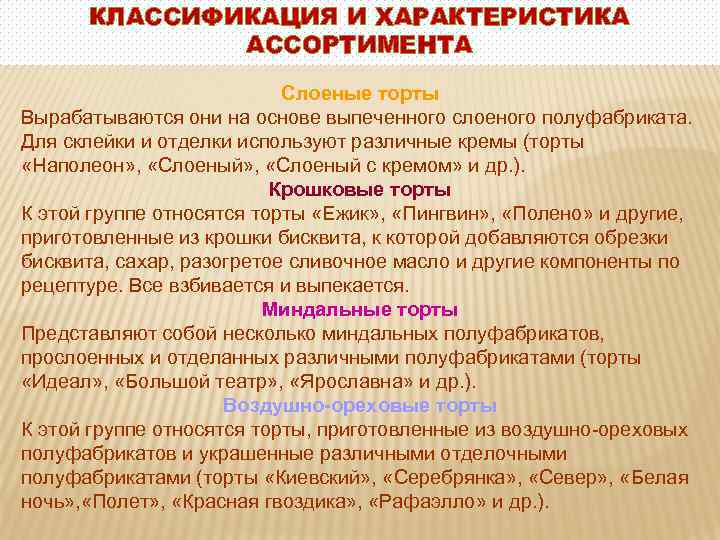 КЛАССИФИКАЦИЯ И ХАРАКТЕРИСТИКА АССОРТИМЕНТА

Слоеные торты

Вырабатываются они на основе выпеченного слоеного полуфабриката. Для склейки и отделки используют различные кремы (торты «Наполеон», «Слоеный», «Слоеный с кремом» и др.).

Крошковые торты

К этой группе относятся торты «Ежик», «Пингвин», «Полено» и другие, приготовленные из крошки бисквита, к которой добавляются обрезки бисквита, сахар, разогретое сливочное масло и другие компоненты по рецептуре. Все взбивается и выпекается.

Миндальные торты

Представляют собой несколько миндальных полуфабрикатов, прослоенных и отделанных различными полуфабрикатами (торты «Идеал», «Большой театр», «Ярославна» и др.).

Воздушно-ореховые торты

К этой группе относятся торты, приготовленные из воздушно-ореховых полуфабрикатов и украшенные различными отделочными полуфабрикатами (торты «Киевский», «Серебрянка», «Север», «Белая ночь»,«Полет», «Красная гвоздика», «Рафаэлло» и др.).